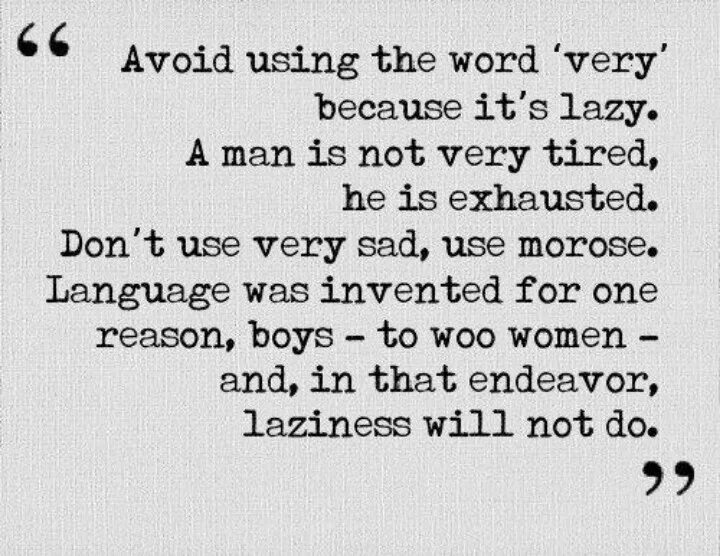 “ Avoid using the word ‘very’ because it’s lazy. A man is not very tired, he is exhausted. Don’t use very sad, use morose. Language was invented for one reason, boys – to woo women – and, in that endeavor, laziness will not do. ”